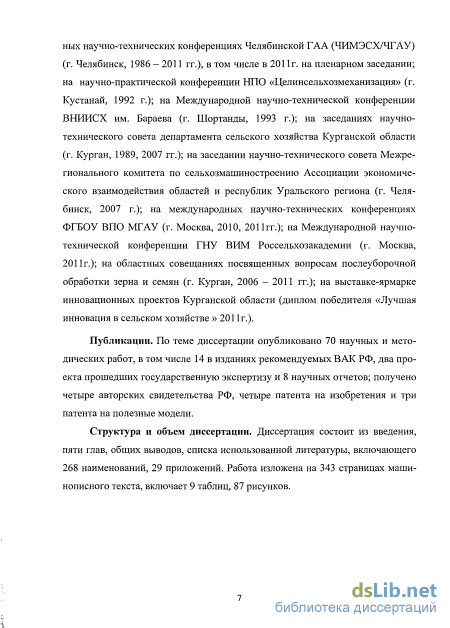 ных научно-технических конференциях Челябинской ГАА (ЧИМЭСХ/ЧГАУ) (г. Челябинск, 1986 – 2011 гг.), в том числе в 2011г. на пленарном заседании; на научно-практической конференции НПО «Целинсельхозмеханизация» (г. Кустанай, 1992 г.); на Международной научно-технической конференции ВНИИСХ им. Бараева (г. Шортанды, 1993 г.); на заседаниях научно-технического совета департамента сельского хозяйства Курганской области (г. Курган, 1989, 2007 гг.); на заседании научно-технического совета Межрегионального комитета по сельхозмашиностроению Ассоциации экономического взаимодействия областей и республик Уральского региона (г. Челябинск, 2007 г.); на международных научно-технических конференциях ФГБОУ ВПО МГАУ (г. Москва, 2010, 2011гг.); на Международной научно-технической конференции ГНУ ВИМ Россельхозакадемии (г. Москва, 2011г.); на областных совещаниях посвященных вопросам послеуборочной обработки зерна и семян (г. Курган, 2006 – 2011 гг.); на выставке-ярмарке инновационных проектов Курганской области (диплом победителя «Лучшая инновация в сельском хозяйстве » 2011г.).

Публикации. По теме диссертации опубликовано 70 научных и методических работ, в том числе 14 в изданиях рекомендуемых ВАК РФ, два проекта прошедших государственную экспертизу и 8 научных отчетов; получено четыре авторских свидетельства РФ, четыре патента на изобретения и три патента на полезные модели.

Структура и объем диссертации. Диссертация состоит из введения, пяти глав, общих выводов, списка использованной литературы, включающего 268 наименований, 29 приложений. Работа изложена на 343 страницах машинописного текста, включает 9 таблиц, 87 рисунков.

7

dsLib.net
библиотека диссертаций